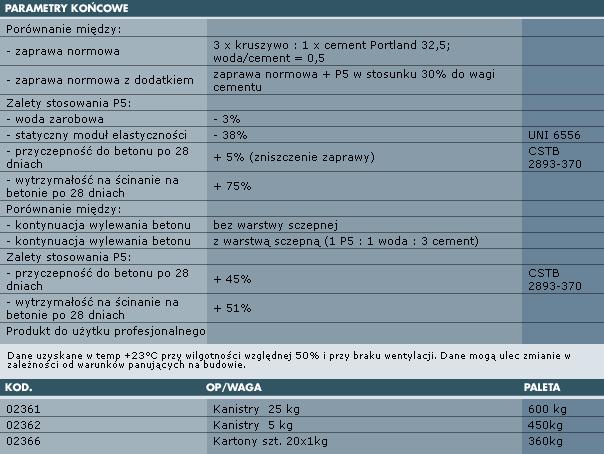 PARAMETRY KOŃCOWE

| | | |
|---|---|---|
| Porównanie między: | | |
| - zaprawa normowa | 3 x kruszywo : 1 x cement Portland 32,5; woda/cement = 0,5 | |
| - zaprawa normowa z dodatkiem | zaprawa normowa + P5 w stosunku 30% do wagi cementu | |
| Zalety stosowania P5: | | |
| - woda zarobowa | - 3% | |
| - statyczny moduł elastyczności | - 38% | UNI 6556 |
| - przyczepność do betonu po 28 dniach | + 5% (zniszczenie zaprawy) | CSTB 2893-370 |
| - wytrzymałość na ścinanie na betonie po 28 dniach | + 75% | |
| Porównanie między: | | |
| - kontynuacja wylewania betonu | bez warstwy sczepnej | |
| - kontynuacja wylewania betonu | z warstwą sczepną (1 P5 : 1 woda : 3 cement) | |
| Zalety stosowania P5: | | |
| - przyczepność do betonu po 28 dniach | + 45% | CSTB 2893-370 |
| - wytrzymałość na ścinanie na betonie po 28 dniach | + 51% | |
| Produkt do użytku profesjonalnego | | |

Dane uzyskane w temp +23°C przy wilgotności względnej 50% i przy braku wentylacji. Dane mogą ulec zmianie w zależności od warunków panujących na budowie.

| KOD. | OP/WAGA | PALETA |
|---|---|---|
| 02361 | Kanistry 25 kg | 600 kg |
| 02362 | Kanistry 5 kg | 450kg |
| 02366 | Kartony szt. 20x1kg | 360kg |